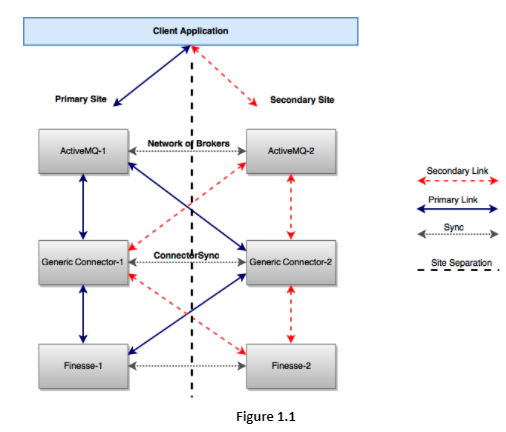 Client Application

Primary Site

Secondary Site

ActiveMQ-1

Network of Brokers

ActiveMQ-2

Generic Connector-1

ConnectorSync

Generic Connector-2

Finesse-1

Finesse-2

Secondary Link

Primary Link

Sync

Site Separation

Figure 1.1